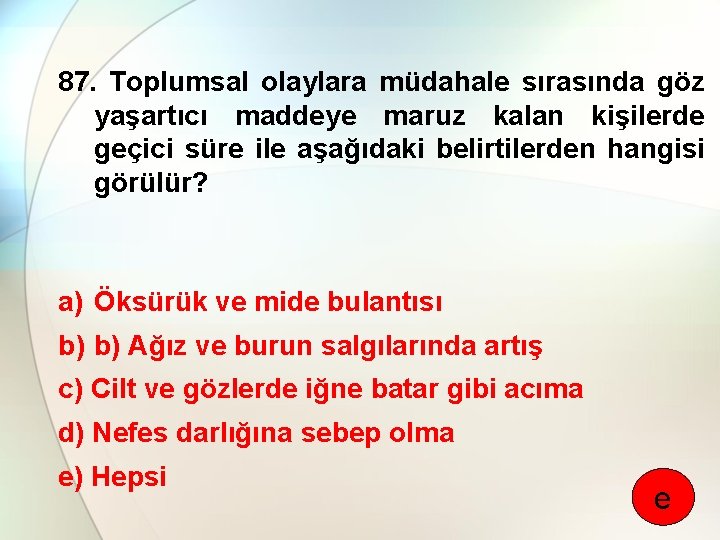 87. Toplumsal olaylara müdahale sırasında göz yaşartıcı maddeye maruz kalan kişilerde geçici süre ile aşağıdaki belirtilerden hangisi görülür?

a) Öksürük ve mide bulantısı
b) b) Ağız ve burun salgılarında artış
c) Cilt ve gözlerde iğne batar gibi acıma
d) Nefes darlığına sebep olma
e) Hepsi

e